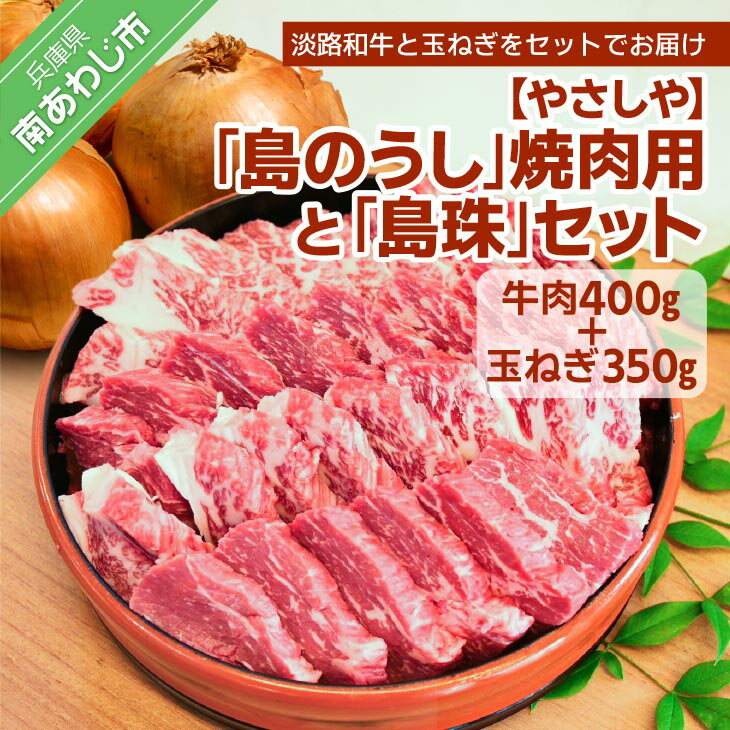 兵庫県
南あわじ市

淡路和牛と玉ねぎをセットでお届け

【やさしや】
「島のうし」焼肉用
と「島珠」セット

牛肉400g
＋
玉ねぎ350g